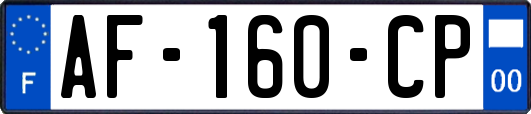 F

AF-160-CP

00